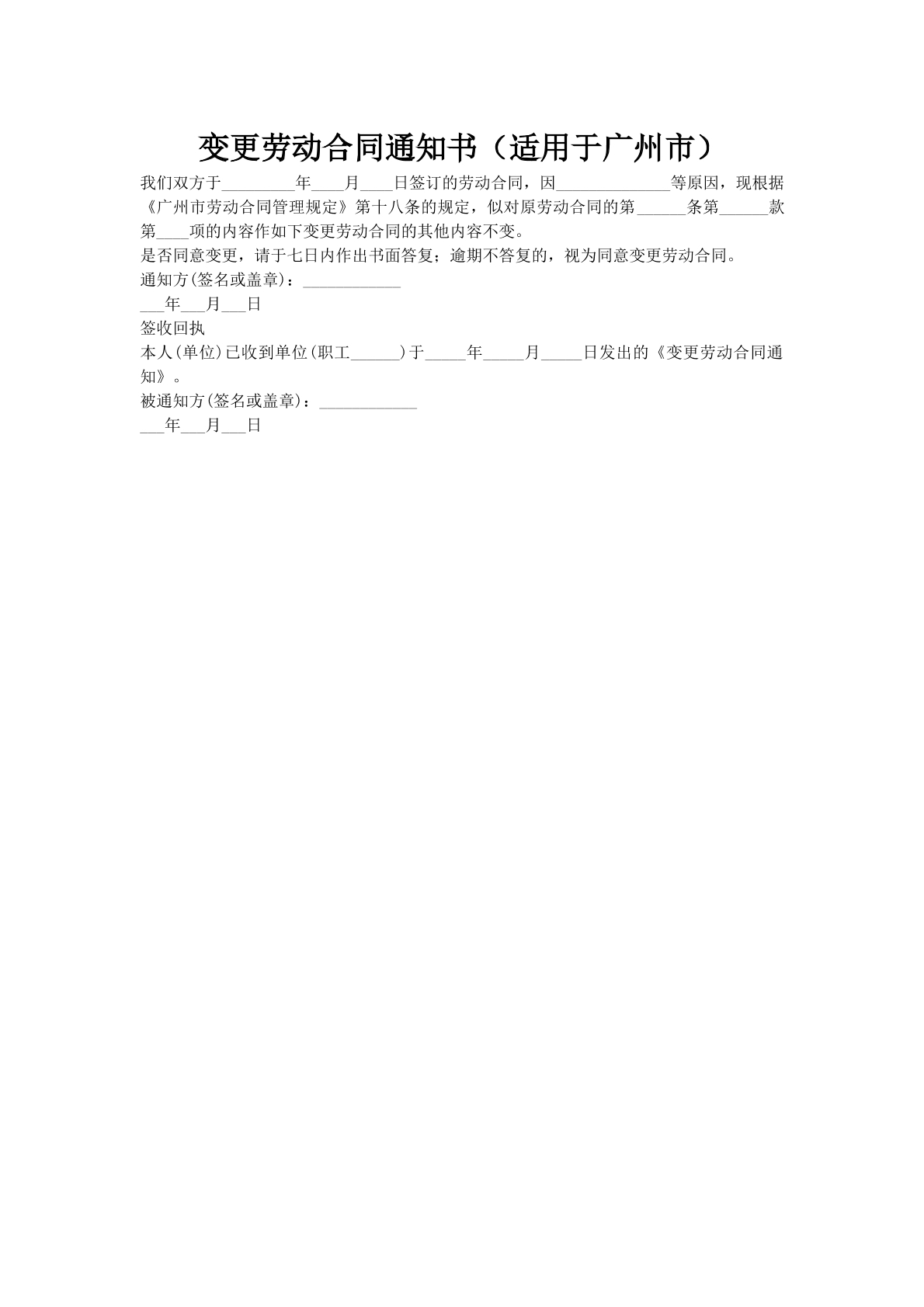 变更劳动合同通知书（适用于广州市）

我们双方于_________年____月____日签订的劳动合同，因______________等原因，现根据《广州市劳动合同管理规定》第十八条的规定，似对原劳动合同的第______条第______款第____项的内容作如下变更劳动合同的其他内容不变。

是否同意变更，请于七日内作出书面答复；逾期不答复的，视为同意变更劳动合同。

通知方(签名或盖章)：____________

___年___月___日

签收回执

本人(单位)已收到单位(职工______)于_____年_____月_____日发出的《变更劳动合同通知》。

被通知方(签名或盖章)：____________

___年___月___日